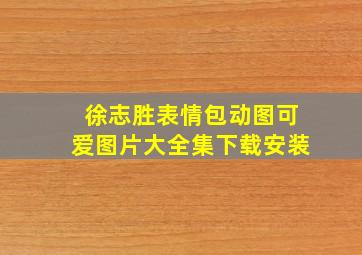 徐志胜表情包动图可爱图片大全集下载安装